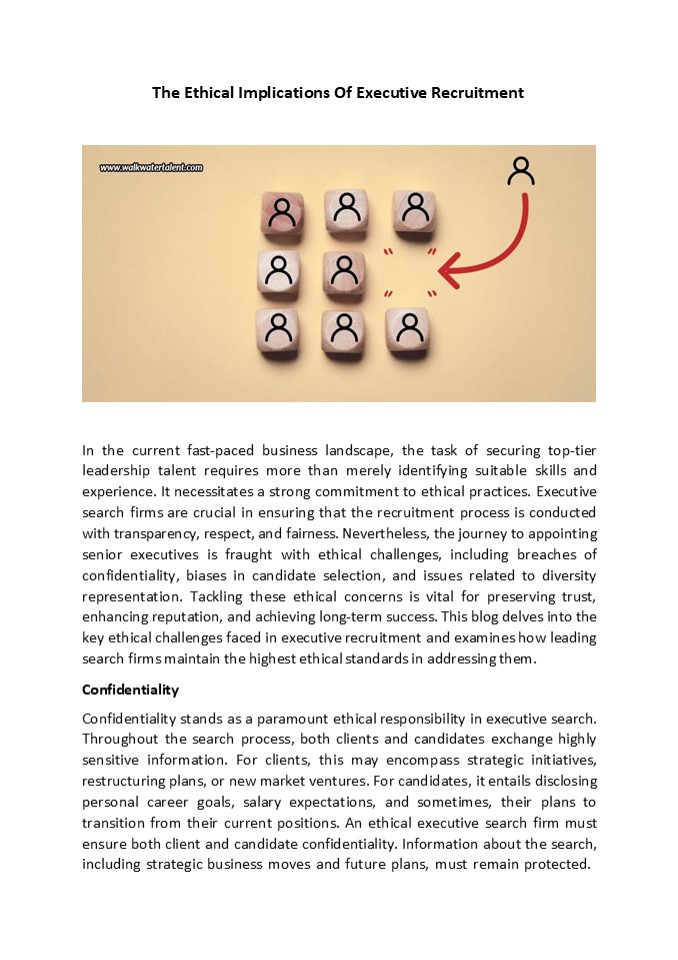 The Ethical Implications Of Executive Recruitment

www.walkwatertalent.com

In the current fast-paced business landscape, the task of securing top-tier leadership talent requires more than merely identifying suitable skills and experience. It necessitates a strong commitment to ethical practices. Executive search firms are crucial in ensuring that the recruitment process is conducted with transparency, respect, and fairness. Nevertheless, the journey to appointing senior executives is fraught with ethical challenges, including breaches of confidentiality, biases in candidate selection, and issues related to diversity representation. Tackling these ethical concerns is vital for preserving trust, enhancing reputation, and achieving long-term success. This blog delves into the key ethical challenges faced in executive recruitment and examines how leading search firms maintain the highest ethical standards in addressing them.

Confidentiality

Confidentiality stands as a paramount ethical responsibility in executive search. Throughout the search process, both clients and candidates exchange highly sensitive information. For clients, this may encompass strategic initiatives, restructuring plans, or new market ventures. For candidates, it entails disclosing personal career goals, salary expectations, and sometimes, their plans to transition from their current positions. An ethical executive search firm must ensure both client and candidate confidentiality. Information about the search, including strategic business moves and future plans, must remain protected.